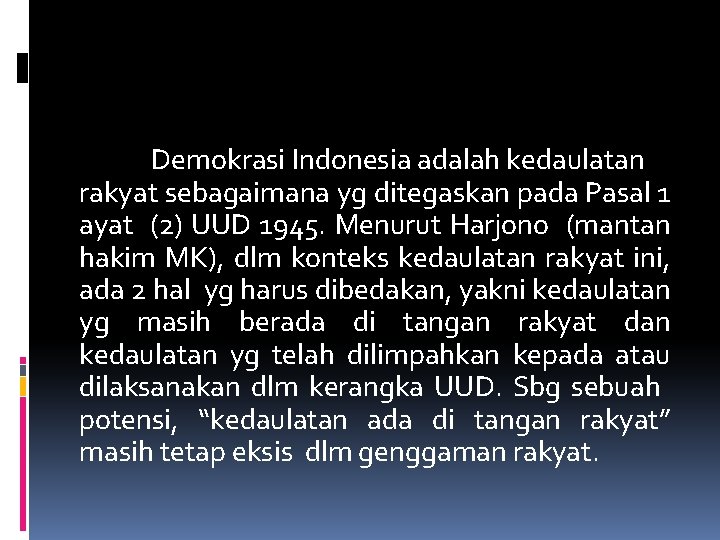 Demokrasi Indonesia adalah kedaulatan rakyat sebagaimana yg ditegaskan pada Pasal 1 ayat (2) UUD 1945. Menurut Harjono (mantan hakim MK), dlm konteks kedaulatan rakyat ini, ada 2 hal yg harus dibedakan, yakni kedaulatan yg masih berada di tangan rakyat dan kedaulatan yg telah dilimpahkan kepada atau dilaksanakan dlm kerangka UUD. Sbg sebuah potensi, “kedaulatan ada di tangan rakyat” masih tetap eksis dlm genggaman rakyat.